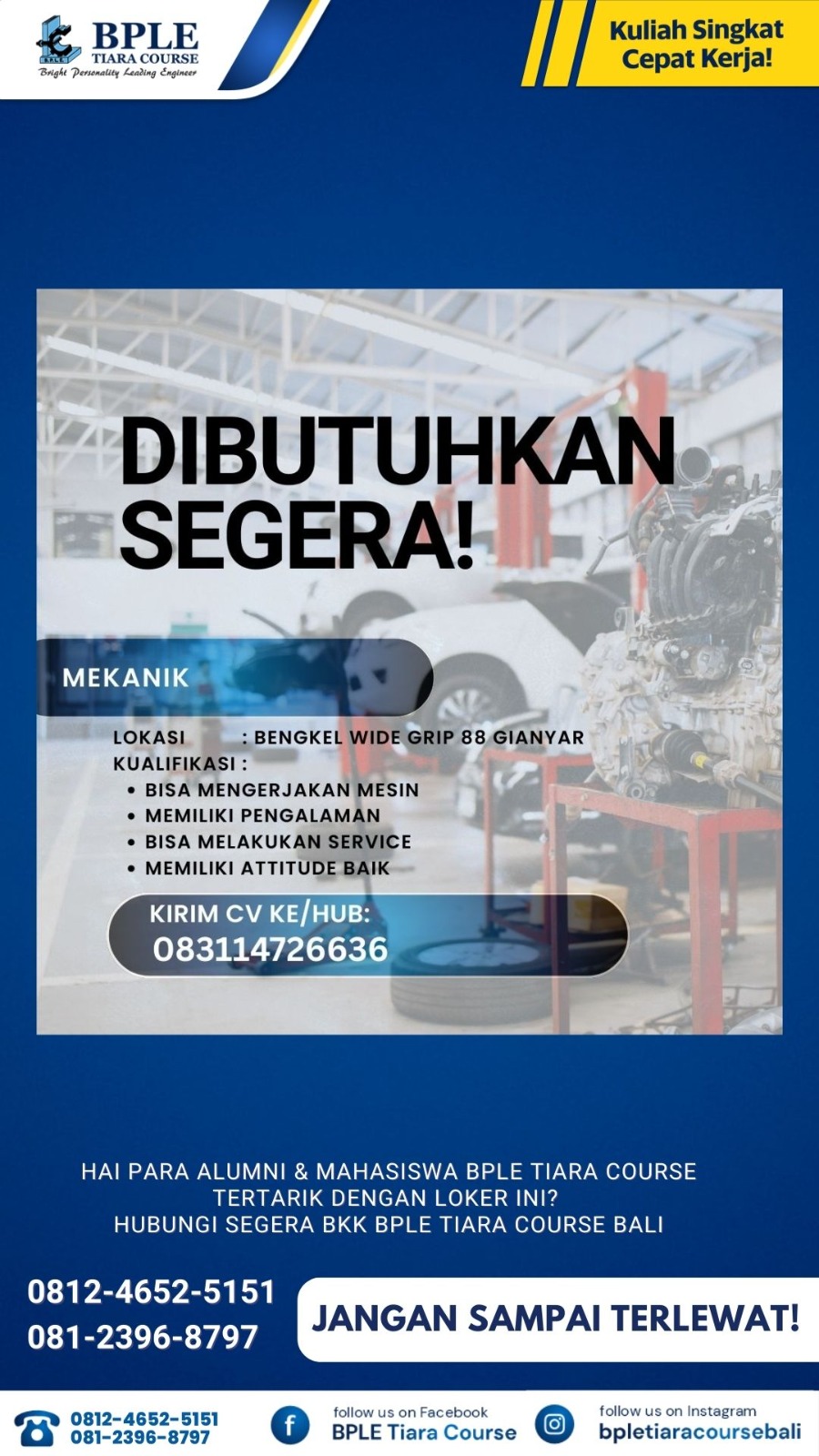 BPLE
TIARA COURSE
Bright Personality Leading Engineer

Kuliah Singkat
Cepat Kerja!

DIBUTUHKAN SEGERA!

MEKANIK

LOKASI : BENGKEL WIDE GRIP 88 GIANYAR
KUALIFIKASI :
• BISA MENGERJAKAN MESIN
• MEMILIKI PENGALAMAN
• BISA MELAKUKAN SERVICE
• MEMILIKI ATTITUDE BAIK

KIRIM CV KE/HUB:
083114726636

HAI PARA ALUMNI & MAHASISWA BPLE TIARA COURSE
TERTARIK DENGAN LOKER INI?
HUBUNGI SEGERA BKK BPLE TIARA COURSE BALI

0812-4652-5151
081-2396-8797

JANGAN SAMPAI TERLEWAT!

0812-4652-5151
081-2396-8797

follow us on Facebook
BPLE Tiara Course

follow us on Instagram
bpletiaracoursebali